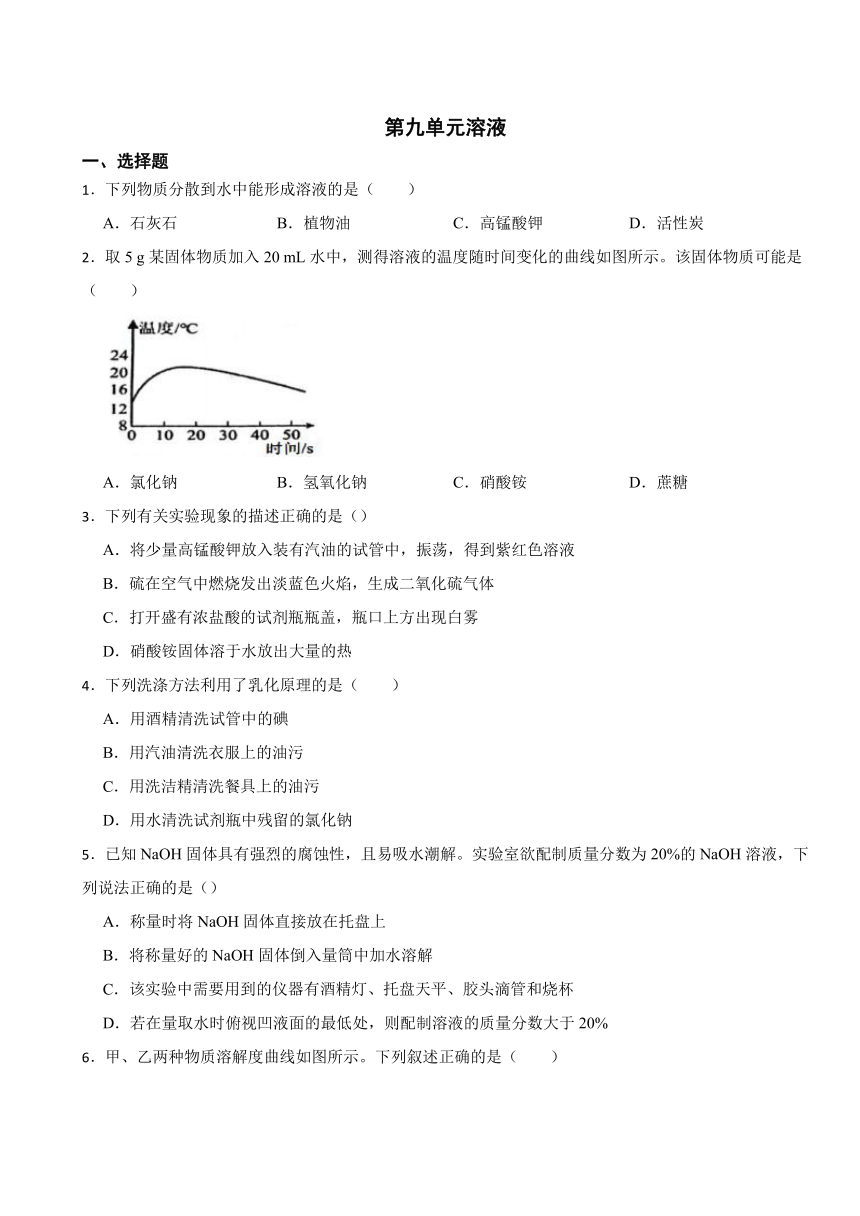 第九单元溶液

一、选择题

1．下列物质分散到水中能形成溶液的是（　　）

A．石灰石　　B．植物油　　C．高锰酸钾　　D．活性炭

2．取 5 g 某固体物质加入 20 mL 水中，测得溶液的温度随时间变化的曲线如图所示。该固体物质可能是（　　）

温度/℃
24
20
16
12
8
0 10 20 30 40 50
时间/s

A．氯化钠　　B．氢氧化钠　　C．硝酸铵　　D．蔗糖

3．下列有关实验现象的描述正确的是（）

A．将少量高锰酸钾放入装有汽油的试管中，振荡，得到紫红色溶液

B．硫在空气中燃烧发出淡蓝色火焰，生成二氧化硫气体

C．打开盛有浓盐酸的试剂瓶瓶盖，瓶口上方出现白雾

D．硝酸铵固体溶于水放出大量的热

4．下列洗涤方法利用了乳化原理的是（　　）

A．用酒精清洗试管中的碘

B．用汽油清洗衣服上的油污

C．用洗洁精清洗餐具上的油污

D．用水清洗试剂瓶中残留的氯化钠

5．已知 NaOH 固体具有强烈的腐蚀性，且易吸水潮解。实验室欲配制质量分数为 20%的 NaOH 溶液，下列说法正确的是（）

A．称量时将 NaOH 固体直接放在托盘上

B．将称量好的 NaOH 固体倒入量筒中加水溶解

C．该实验中需要用到的仪器有酒精灯、托盘天平、胶头滴管和烧杯

D．若在量取水时俯视凹液面的最低处，则配制溶液的质量分数大于 20%

6．甲、乙两种物质溶解度曲线如图所示。下列叙述正确的是（　　）